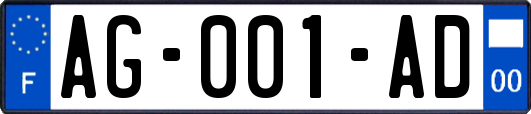 F
AG-001-AD
00